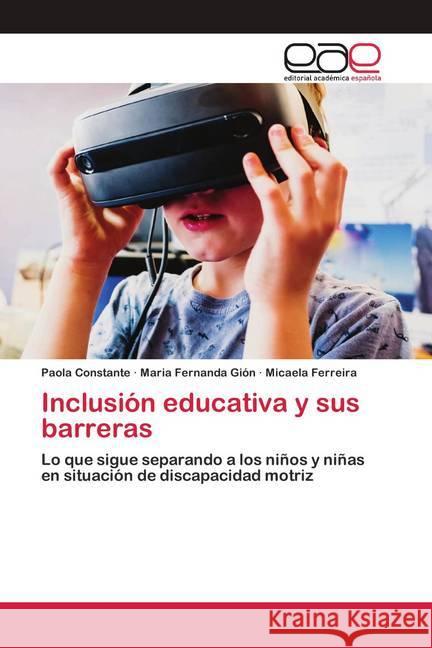 eae
editorial académica española

Paola Constante · Maria Fernanda Gión · Micaela Ferreira

Inclusión educativa y sus barreras

Lo que sigue separando a los niños y niñas en situación de discapacidad motriz

Kraina Książek